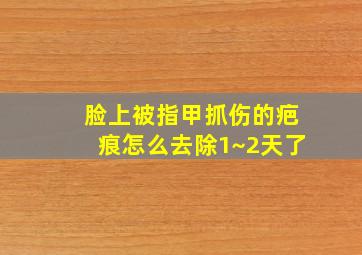 脸上被指甲抓伤的疤痕怎么去除1~2天了